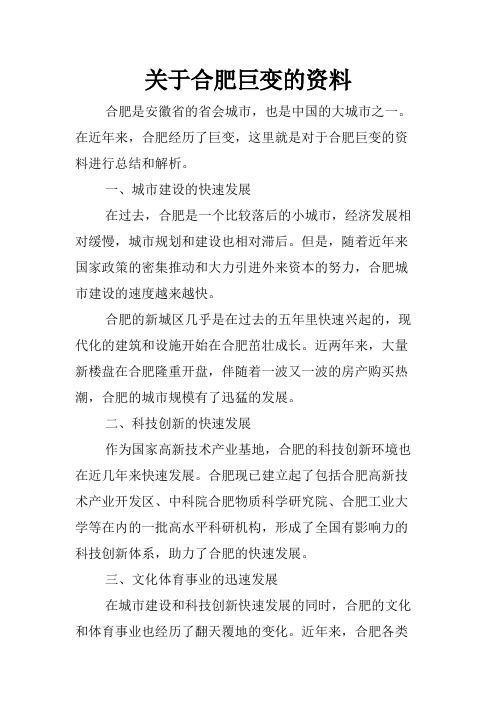 关于合肥巨变的资料

合肥是安徽省的省会城市，也是中国的大城市之一。在近年来，合肥经历了巨变，这里就是对于合肥巨变的资料进行总结和解析。

一、城市建设的快速发展

在过去，合肥是一个比较落后的小城市，经济发展相对缓慢，城市规划和建设也相对滞后。但是，随着近年来国家政策的密集推动和大力引进外来资本的努力，合肥城市建设的速度越来越快。

合肥的新城区几乎是在过去的五年里快速兴起的，现代化的建筑和设施开始在合肥茁壮成长。近两年来，大量新楼盘在合肥隆重开盘，伴随着一波又一波的房产购买热潮，合肥的城市规模有了迅猛的发展。

二、科技创新的快速发展

作为国家高新技术产业基地，合肥的科技创新环境也在近几年来快速发展。合肥现已建立起了包括合肥高新技术产业开发区、中科院合肥物质科学研究院、合肥工业大学等在内的一批高水平科研机构，形成了全国有影响力的科技创新体系，助力了合肥的快速发展。

三、文化体育事业的迅速发展

在城市建设和科技创新快速发展的同时，合肥的文化和体育事业也经历了翻天覆地的变化。近年来，合肥各类